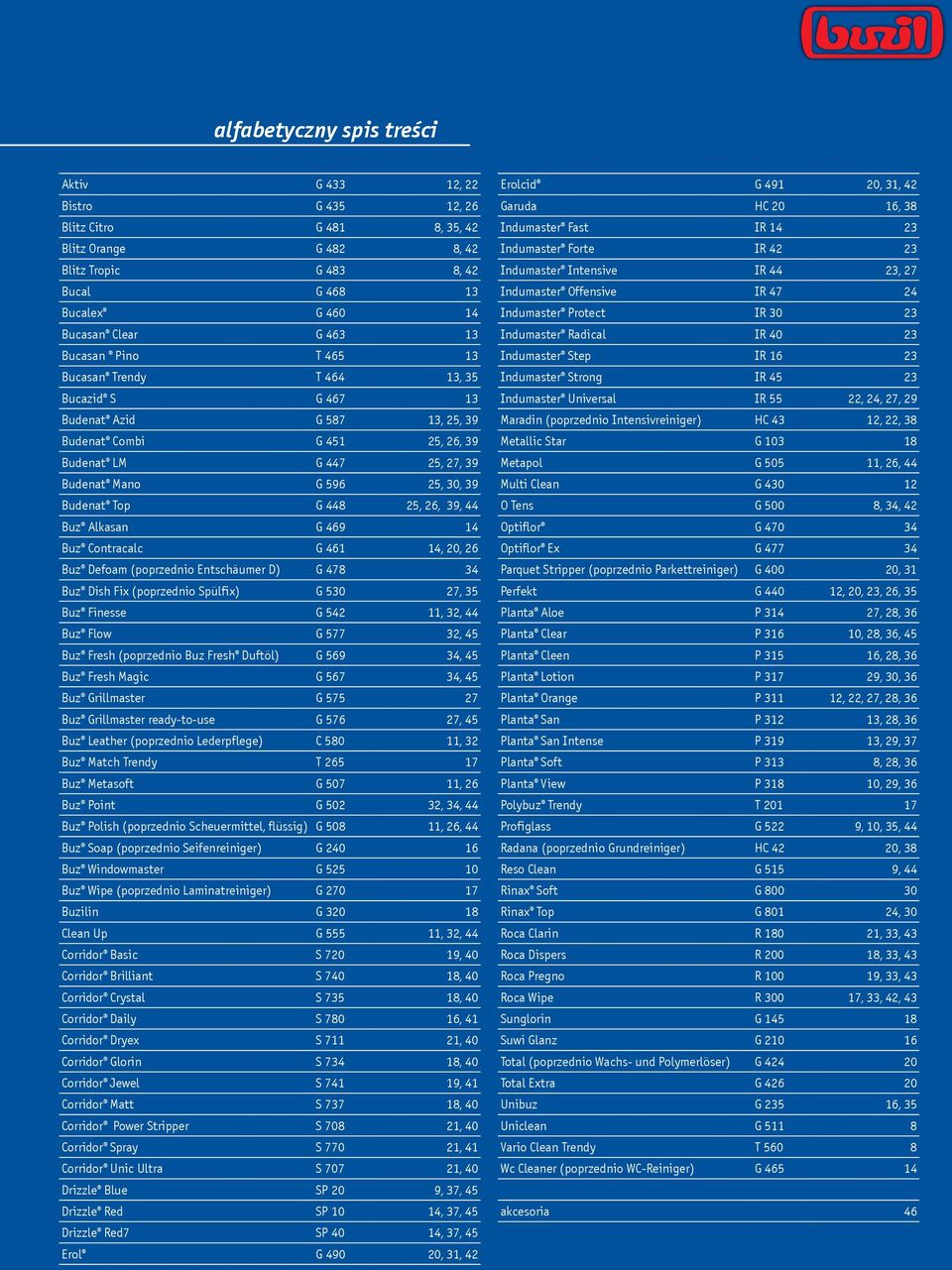 buzil

alfabetyczny spis treści

| | | |
|---|---|---|
| Aktiv | G 433 | 12, 22 |
| Bistro | G 435 | 12, 26 |
| Blitz Citro | G 481 | 8, 35, 42 |
| Blitz Orange | G 482 | 8, 42 |
| Blitz Tropic | G 483 | 8, 42 |
| Bucal | G 468 | 13 |
| Bucalex® | G 460 | 14 |
| Bucasan® Clear | G 463 | 13 |
| Bucasan ® Pino | T 465 | 13 |
| Bucasan® Trendy | T 464 | 13, 35 |
| Bucazid® S | G 467 | 13 |
| Budenat® Azid | G 587 | 13, 25, 39 |
| Budenat® Combi | G 451 | 25, 26, 39 |
| Budenat® LM | G 447 | 25, 27, 39 |
| Budenat® Mano | G 596 | 25, 30, 39 |
| Budenat® Top | G 448 | 25, 26, 39, 44 |
| Buz® Alkasan | G 469 | 14 |
| Buz® Contracalc | G 461 | 14, 20, 26 |
| Buz® Defoam (poprzednio Entschäumer D) | G 478 | 34 |
| Buz® Dish Fix (poprzednio Spülfix) | G 530 | 27, 35 |
| Buz® Finesse | G 542 | 11, 32, 44 |
| Buz® Flow | G 577 | 32, 45 |
| Buz® Fresh (poprzednio Buz Fresh® Duftöl) | G 569 | 34, 45 |
| Buz® Fresh Magic | G 567 | 34, 45 |
| Buz® Grillmaster | G 575 | 27 |
| Buz® Grillmaster ready-to-use | G 576 | 27, 45 |
| Buz® Leather (poprzednio Lederpflege) | C 580 | 11, 32 |
| Buz® Match Trendy | T 265 | 17 |
| Buz® Metasoft | G 507 | 11, 26 |
| Buz® Point | G 502 | 32, 34, 44 |
| Buz® Polish (poprzednio Scheuermittel, flüssig) | G 508 | 11, 26, 44 |
| Buz® Soap (poprzednio Seifenreiniger) | G 240 | 16 |
| Buz® Windowmaster | G 525 | 10 |
| Buz® Wipe (poprzednio Laminatreiniger) | G 270 | 17 |
| Buzilin | G 320 | 18 |
| Clean Up | G 555 | 11, 32, 44 |
| Corridor® Basic | S 720 | 19, 40 |
| Corridor® Brilliant | S 740 | 18, 40 |
| Corridor® Crystal | S 735 | 18, 40 |
| Corridor® Daily | S 780 | 16, 41 |
| Corridor® Dryex | S 711 | 21, 40 |
| Corridor® Glorin | S 734 | 18, 40 |
| Corridor® Jewel | S 741 | 19, 41 |
| Corridor® Matt | S 737 | 18, 40 |
| Corridor® Power Stripper | S 708 | 21, 40 |
| Corridor® Spray | S 770 | 21, 41 |
| Corridor® Unic Ultra | S 707 | 21, 40 |
| Drizzle® Blue | SP 20 | 9, 37, 45 |
| Drizzle® Red | SP 10 | 14, 37, 45 |
| Drizzle® Red7 | SP 40 | 14, 37, 45 |
| Erol® | G 490 | 20, 31, 42 |

| | | |
|---|---|---|
| Erolcid® | G 491 | 20, 31, 42 |
| Garuda | HC 20 | 16, 38 |
| Indumaster® Fast | IR 14 | 23 |
| Indumaster® Forte | IR 42 | 23 |
| Indumaster® Intensive | IR 44 | 23, 27 |
| Indumaster® Offensive | IR 47 | 24 |
| Indumaster® Protect | IR 30 | 23 |
| Indumaster® Radical | IR 40 | 23 |
| Indumaster® Step | IR 16 | 23 |
| Indumaster® Strong | IR 45 | 23 |
| Indumaster® Universal | IR 55 | 22, 24, 27, 29 |
| Maradin (poprzednio Intensivreiniger) | HC 43 | 12, 22, 38 |
| Metallic Star | G 103 | 18 |
| Metapol | G 505 | 11, 26, 44 |
| Multi Clean | G 430 | 12 |
| O Tens | G 500 | 8, 34, 42 |
| Optiflor® | G 470 | 34 |
| Optiflor® Ex | G 477 | 34 |
| Parquet Stripper (poprzednio Parkettreiniger) | G 400 | 20, 31 |
| Perfekt | G 440 | 12, 20, 23, 26, 35 |
| Planta® Aloe | P 314 | 27, 28, 36 |
| Planta® Clear | P 316 | 10, 28, 36, 45 |
| Planta® Cleen | P 315 | 16, 28, 36 |
| Planta® Lotion | P 317 | 29, 30, 36 |
| Planta® Orange | P 311 | 12, 22, 27, 28, 36 |
| Planta® San | P 312 | 13, 28, 36 |
| Planta® San Intense | P 319 | 13, 29, 37 |
| Planta® Soft | P 313 | 8, 28, 36 |
| Planta® View | P 318 | 10, 29, 36 |
| Polybuz® Trendy | T 201 | 17 |
| Profiglass | G 522 | 9, 10, 35, 44 |
| Radana (poprzednio Grundreiniger) | HC 42 | 20, 38 |
| Reso Clean | G 515 | 9, 44 |
| Rinax® Soft | G 800 | 30 |
| Rinax® Top | G 801 | 24, 30 |
| Roca Clarin | R 180 | 21, 33, 43 |
| Roca Dispers | R 200 | 18, 33, 43 |
| Roca Pregno | R 100 | 19, 33, 43 |
| Roca Wipe | R 300 | 17, 33, 42, 43 |
| Sunglorin | G 145 | 18 |
| Suwi Glanz | G 210 | 16 |
| Total (poprzednio Wachs- und Polymerlöser) | G 424 | 20 |
| Total Extra | G 426 | 20 |
| Unibuz | G 235 | 16, 35 |
| Uniclean | G 511 | 8 |
| Vario Clean Trendy | T 560 | 8 |
| Wc Cleaner (poprzednio WC-Reiniger) | G 465 | 14 |
| akcesoria | | 46 |